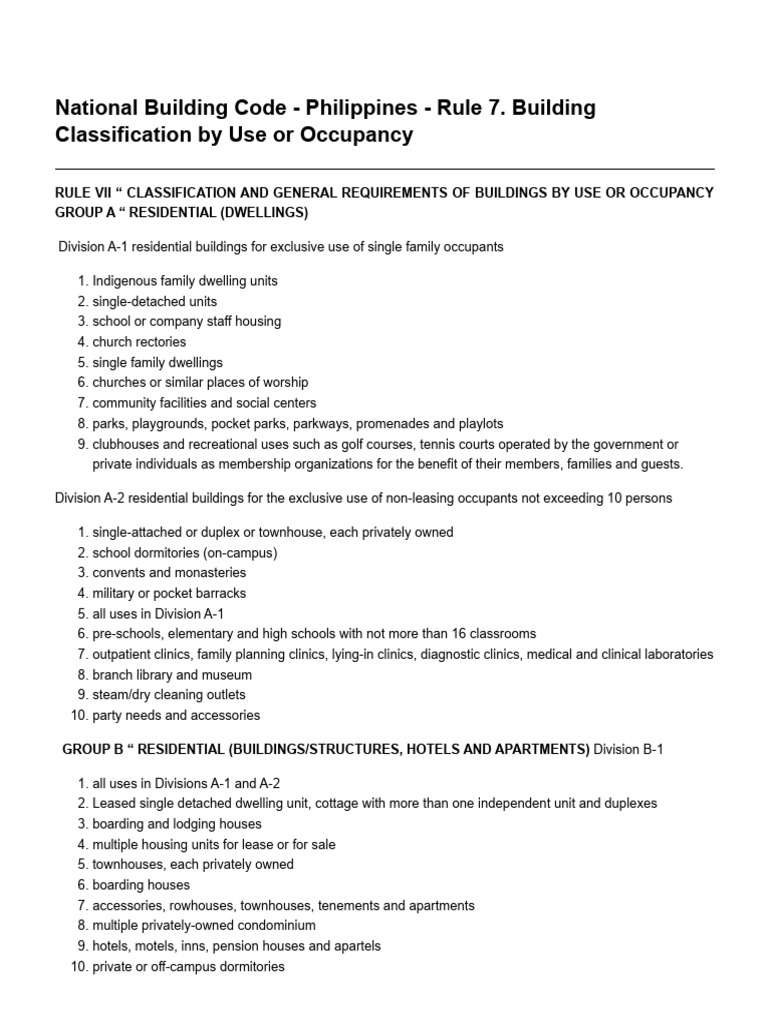 National Building Code - Philippines - Rule 7. Building Classification by Use or Occupancy

RULE VII " CLASSIFICATION AND GENERAL REQUIREMENTS OF BUILDINGS BY USE OR OCCUPANCY GROUP A " RESIDENTIAL (DWELLINGS)

Division A-1 residential buildings for exclusive use of single family occupants

1. Indigenous family dwelling units
2. single-detached units
3. school or company staff housing
4. church rectories
5. single family dwellings
6. churches or similar places of worship
7. community facilities and social centers
8. parks, playgrounds, pocket parks, parkways, promenades and playlots
9. clubhouses and recreational uses such as golf courses, tennis courts operated by the government or private individuals as membership organizations for the benefit of their members, families and guests.

Division A-2 residential buildings for the exclusive use of non-leasing occupants not exceeding 10 persons

1. single-attached or duplex or townhouse, each privately owned
2. school dormitories (on-campus)
3. convents and monasteries
4. military or pocket barracks
5. all uses in Division A-1
6. pre-schools, elementary and high schools with not more than 16 classrooms
7. outpatient clinics, family planning clinics, lying-in clinics, diagnostic clinics, medical and clinical laboratories
8. branch library and museum
9. steam/dry cleaning outlets
10. party needs and accessories

GROUP B " RESIDENTIAL (BUILDINGS/STRUCTURES, HOTELS AND APARTMENTS) Division B-1

1. all uses in Divisions A-1 and A-2
2. Leased single detached dwelling unit, cottage with more than one independent unit and duplexes
3. boarding and lodging houses
4. multiple housing units for lease or for sale
5. townhouses, each privately owned
6. boarding houses
7. accessories, rowhouses, townhouses, tenements and apartments
8. multiple privately-owned condominium
9. hotels, motels, inns, pension houses and apartels
10. private or off-campus dormitories